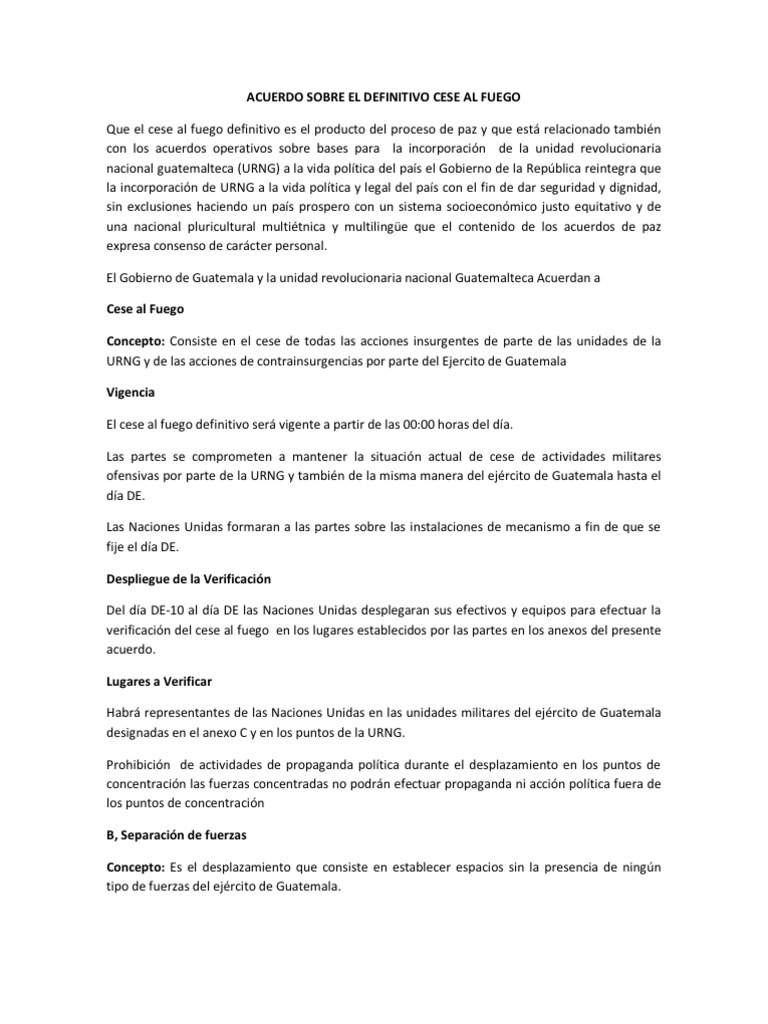 ACUERDO SOBRE EL DEFINITIVO CESE AL FUEGO

Que el cese al fuego definitivo es el producto del proceso de paz y que está relacionado también con los acuerdos operativos sobre bases para la incorporación de la unidad revolucionaria nacional guatemalteca (URNG) a la vida política del país el Gobierno de la República reintegra que la incorporación de URNG a la vida política y legal del país con el fin de dar seguridad y dignidad, sin exclusiones haciendo un país prospero con un sistema socioeconómico justo equitativo y de una nacional pluricultural multiétnica y multilingüe que el contenido de los acuerdos de paz expresa consenso de carácter personal.

El Gobierno de Guatemala y la unidad revolucionaria nacional Guatemalteca Acuerdan a

Cese al Fuego

Concepto: Consiste en el cese de todas las acciones insurgentes de parte de las unidades de la URNG y de las acciones de contrainsurgencias por parte del Ejercito de Guatemala

Vigencia

El cese al fuego definitivo será vigente a partir de las 00:00 horas del día.

Las partes se comprometen a mantener la situación actual de cese de actividades militares ofensivas por parte de la URNG y también de la misma manera del ejército de Guatemala hasta el día DE.

Las Naciones Unidas formaran a las partes sobre las instalaciones de mecanismo a fin de que se fije el día DE.

Despliegue de la Verificación

Del día DE-10 al día DE las Naciones Unidas desplegaran sus efectivos y equipos para efectuar la verificación del cese al fuego en los lugares establecidos por las partes en los anexos del presente acuerdo.

Lugares a Verificar

Habrá representantes de las Naciones Unidas en las unidades militares del ejército de Guatemala designadas en el anexo C y en los puntos de la URNG.

Prohibición de actividades de propaganda política durante el desplazamiento en los puntos de concentración las fuerzas concentradas no podrán efectuar propaganda ni acción política fuera de los puntos de concentración

B, Separación de fuerzas

Concepto: Es el desplazamiento que consiste en establecer espacios sin la presencia de ningún tipo de fuerzas del ejército de Guatemala.